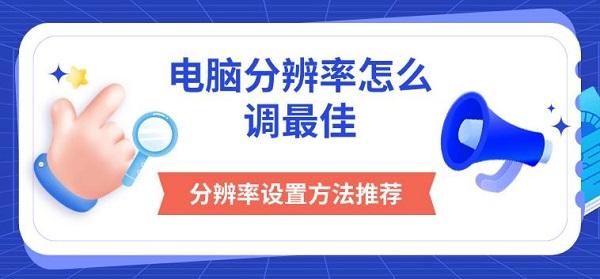 电脑分辨率怎么调最佳

分辨率设置方法推荐